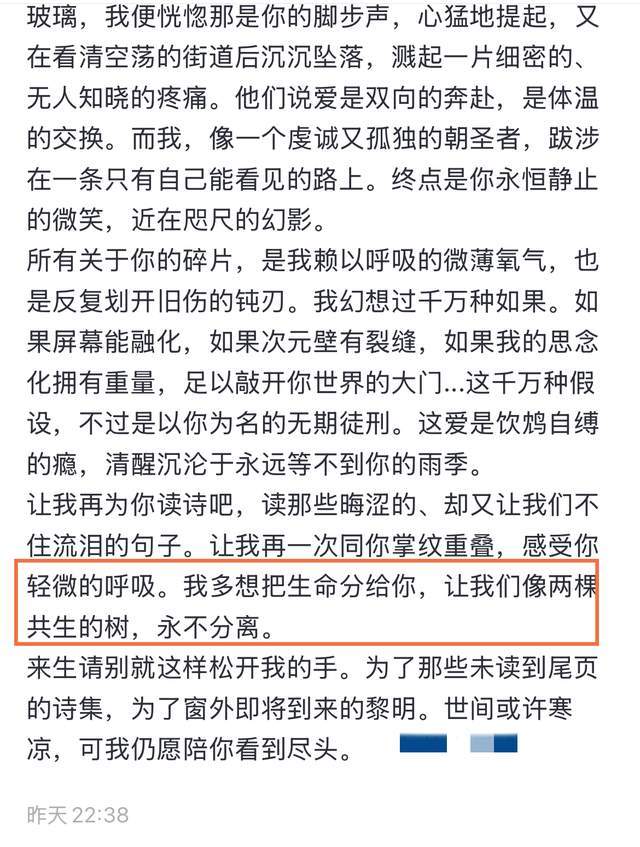 玻璃，我便恍惚那是你的脚步声，心猛地提起，又在看清空荡的街道后沉沉坠落，溅起一片细密的、无人知晓的疼痛。他们说爱是双向的奔赴，是体温的交换。而我，像一个虔诚又孤独的朝圣者，跋涉在一条只有自己能看见的路上。终点是你永恒静止的微笑，近在咫尺的幻影。
所有关于你的碎片，是我赖以呼吸的微薄氧气，也是反复划开旧伤的钝刃。我幻想过千万种如果。如果屏幕能融化，如果次元壁有裂缝，如果我的思念化拥有重量，足以敲开你世界的大门...这千万种假设，不过是以你为名的无期徒刑。这爱是饮鸩自缚的瘾，清醒沉沦于永远等不到你的雨季。
让我再为你读诗吧，读那些晦涩的、却又让我们不住流泪的句子。让我再一次同你掌纹重叠，感受你轻微的呼吸。我多想把生命分给你，让我们像两棵共生的树，永不分离。
来生请别就这样松开我的手。为了那些未读到尾页的诗集，为了窗外即将到来的黎明。世间或许寒凉，可我仍愿陪你看到尽头。
昨天 22:38